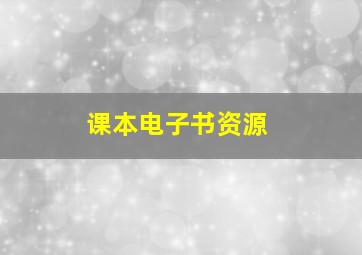 课本电子书资源